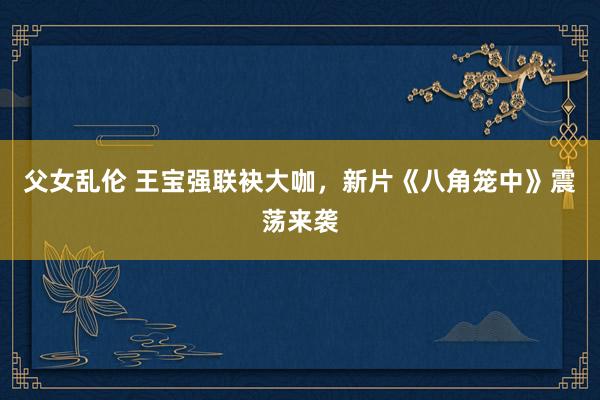 父女乱伦 王宝强联袂大咖，新片《八角笼中》震荡来袭